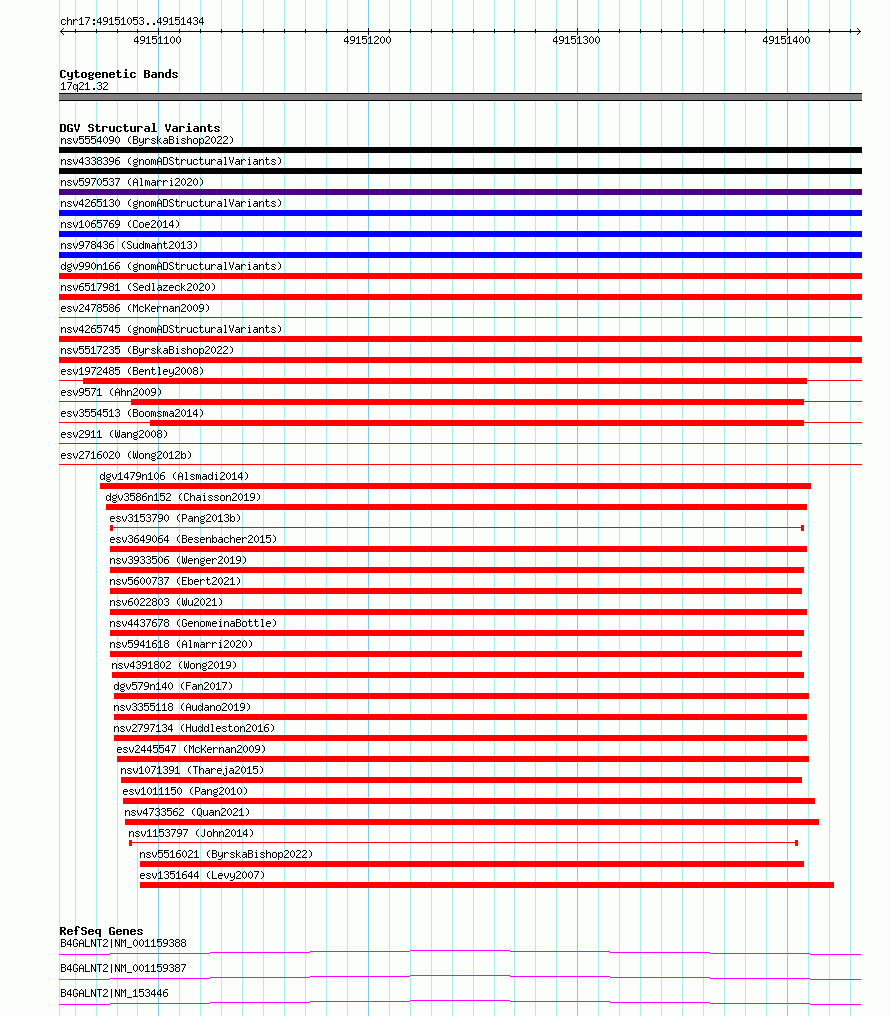 chr17:49151053..49151434

49151100 49151200 49151300 49151400

Cytogenetic Bands
17q21.32

DGV Structural Variants
nsv5554090 (ByrskaBishop2022)
nsv4338396 (gnomADStructuralVariants)
nsv5970537 (Almarri2020)
nsv4265130 (gnomADStructuralVariants)
nsv1065769 (Coe2014)
nsv978436 (Sudmant2013)
dgv990n166 (gnomADStructuralVariants)
nsv6517981 (Sedlazeck2020)
esv2478586 (McKernan2009)
nsv4265745 (gnomADStructuralVariants)
nsv5517235 (ByrskaBishop2022)
esv1972485 (Bentley2008)
esv9571 (Ahn2009)
esv3554513 (Boomsma2014)
esv2911 (Wang2008)
esv2716020 (Wong2012b)
dgv1479n106 (Alsmadi2014)
dgv3586n152 (Chaisson2019)
esv3153790 (Pang2013b)
esv3649064 (Besenbacher2015)
nsv3933506 (Wenger2019)
nsv5600737 (Ebert2021)
nsv6022803 (Wu2021)
nsv4437678 (GenomeinaBottle)
nsv5941618 (Almarri2020)
nsv4391802 (Wong2019)
dgv579n140 (Fan2017)
nsv3355118 (Audano2019)
nsv2797134 (Huddleston2016)
esv2445547 (McKernan2009)
nsv1071391 (Thareja2015)
esv1011150 (Pang2010)
nsv4733562 (Quan2021)
nsv1153797 (John2014)
nsv5516021 (ByrskaBishop2022)
esv1351644 (Levy2007)

RefSeq Genes
B4GALNT2|NM_001159388
B4GALNT2|NM_001159387
B4GALNT2|NM_153446